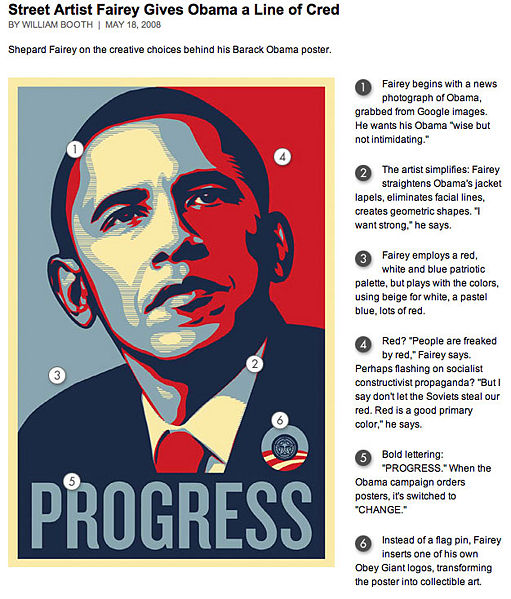 Street Artist Fairey Gives Obama a Line of Cred

BY WILLIAM BOOTH | MAY 18, 2008

Shepard Fairey on the creative choices behind his Barack Obama poster.

1

4

3

2

6

5

PROGRESS

1 Fairey begins with a news photograph of Obama, grabbed from Google images. He wants his Obama "wise but not intimidating."

2 The artist simplifies: Fairey straightens Obama's jacket lapels, eliminates facial lines, creates geometric shapes. "I want strong," he says.

3 Fairey employs a red, white and blue patriotic palette, but plays with the colors, using beige for white, a pastel blue, lots of red.

4 Red? "People are freaked by red," Fairey says. Perhaps flashing on socialist constructivist propaganda? "But I say don't let the Soviets steal our red. Red is a good primary color," he says.

5 Bold lettering: "PROGRESS." When the Obama campaign orders posters, it's switched to "CHANGE."

6 Instead of a flag pin, Fairey inserts one of his own Obey Giant logos, transforming the poster into collectible art.